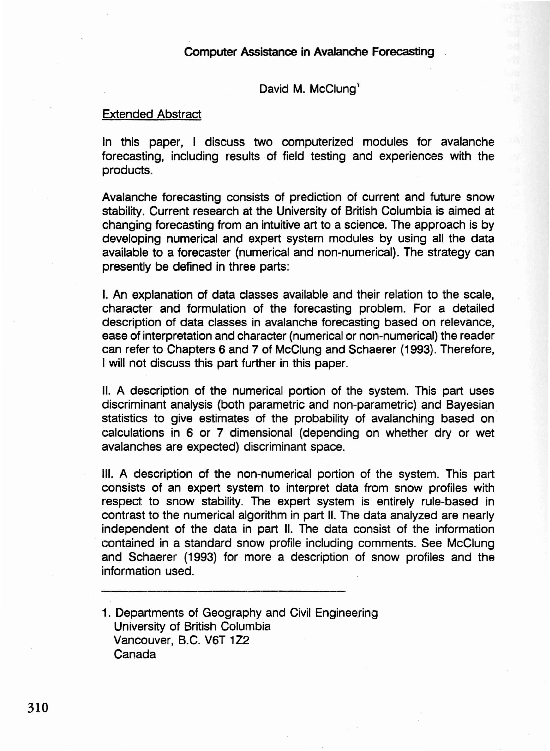 Computer Assistance in Avalanche Forecasting

David M. McClung$^{1}$

Extended Abstract

In this paper, I discuss two computerized modules for avalanche forecasting, including results of field testing and experiences with the products.

Avalanche forecasting consists of prediction of current and future snow stability. Current research at the University of British Columbia is aimed at changing forecasting from an intuitive art to a science. The approach is by developing numerical and expert system modules by using all the data available to a forecaster (numerical and non-numerical). The strategy can presently be defined in three parts:

I. An explanation of data classes available and their relation to the scale, character and formulation of the forecasting problem. For a detailed description of data classes in avalanche forecasting based on relevance, ease of interpretation and character (numerical or non-numerical) the reader can refer to Chapters 6 and 7 of McClung and Schaerer (1993). Therefore, I will not discuss this part further in this paper.

II. A description of the numerical portion of the system. This part uses discriminant analysis (both parametric and non-parametric) and Bayesian statistics to give estimates of the probability of avalanching based on calculations in 6 or 7 dimensional (depending on whether dry or wet avalanches are expected) discriminant space.

III. A description of the non-numerical portion of the system. This part consists of an expert system to interpret data from snow profiles with respect to snow stability. The expert system is entirely rule-based in contrast to the numerical algorithm in part II. The data analyzed are nearly independent of the data in part II. The data consist of the information contained in a standard snow profile including comments. See McClung and Schaerer (1993) for more a description of snow profiles and the information used.

1. Departments of Geography and Civil Engineering
University of British Columbia
Vancouver, B.C. V6T 1Z2
Canada

310